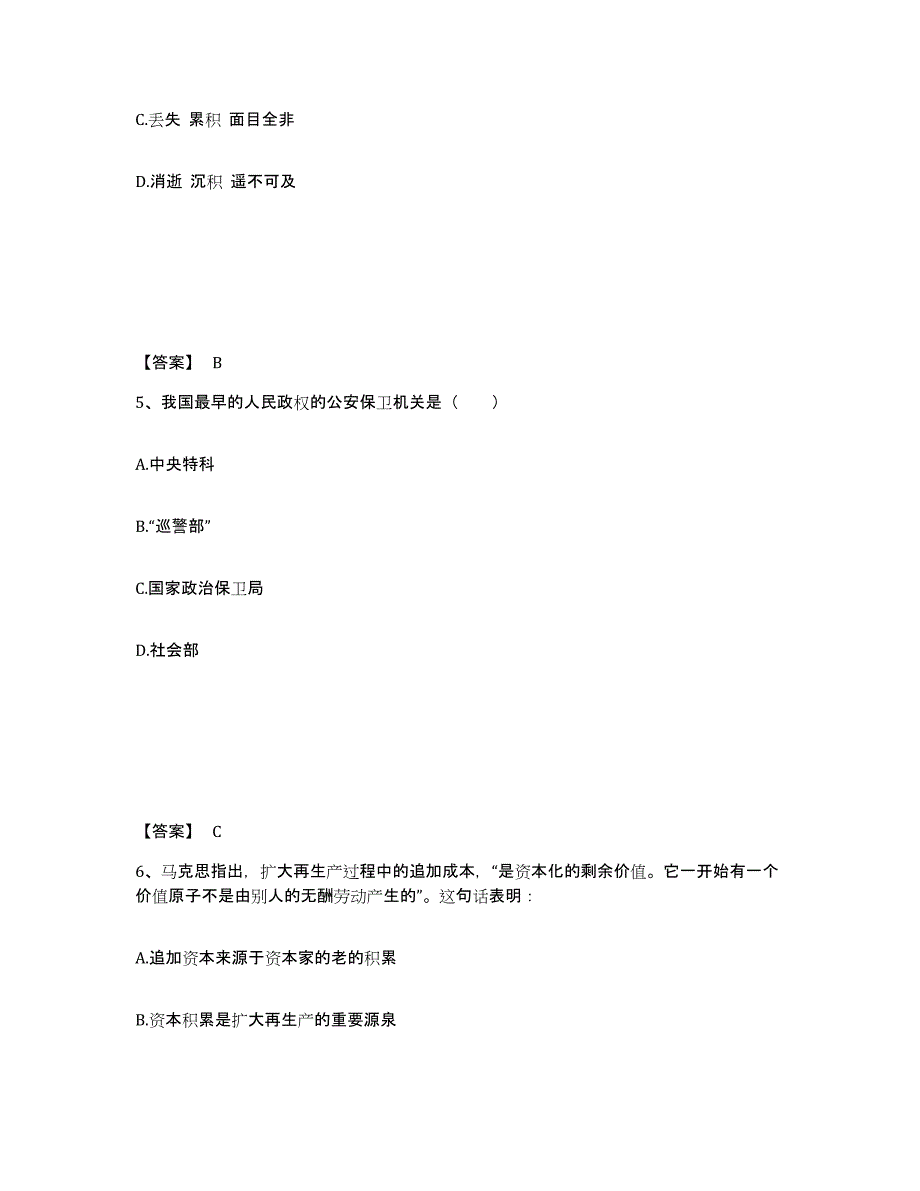 C.丢失 累积 面目全非

D.消逝 沉积 遥不可及

【答案】 B

5、我国最早的人民政权的公安保卫机关是（　　）

A.中央特科

B.“巡警部”

C.国家政治保卫局

D.社会部

【答案】 C

6、马克思指出，扩大再生产过程中的追加成本，“是资本化的剩余价值。它一开始有一个价值原子不是由别人的无酬劳动产生的”。这句话表明：

A.追加资本来源于资本家的老的积累

B.资本积累是扩大再生产的重要源泉